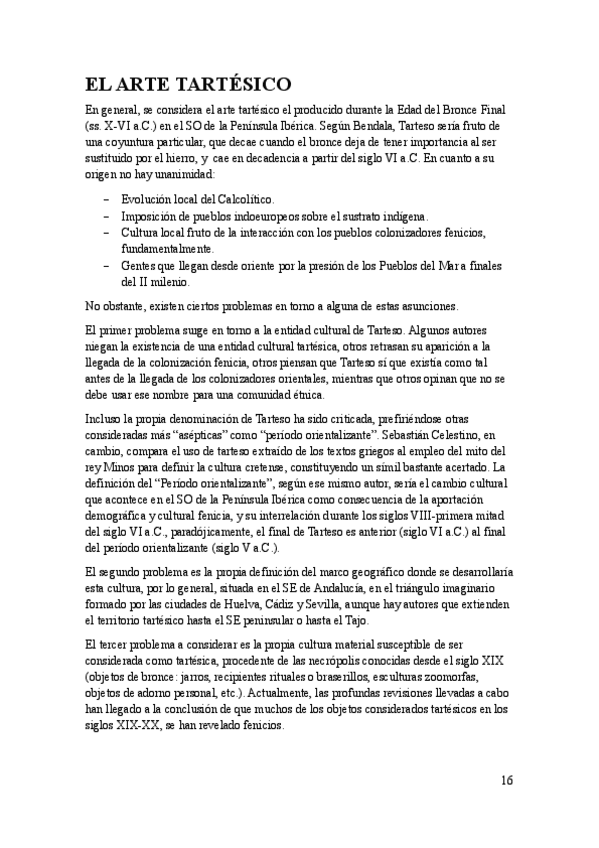 EL ARTE TARTÉSICO

En general, se considera el arte tartésico el producido durante la Edad del Bronce Final (ss. X-VI a.C.) en el SO de la Península Ibérica. Según Bendala, Tarteso sería fruto de una coyuntura particular, que decae cuando el bronce deja de tener importancia al ser sustituido por el hierro, y cae en decadencia a partir del siglo VI a.C. En cuanto a su origen no hay unanimidad:

– Evolución local del Calcolítico.
– Imposición de pueblos indoeuropeos sobre el sustrato indígena.
– Cultura local fruto de la interacción con los pueblos colonizadores fenicios, fundamentalmente.
– Gentes que llegan desde oriente por la presión de los Pueblos del Mar a finales del II milenio.

No obstante, existen ciertos problemas en torno a alguna de estas asunciones.

El primer problema surge en torno a la entidad cultural de Tarteso. Algunos autores niegan la existencia de una entidad cultural tartésica, otros retrasan su aparición a la llegada de la colonización fenicia, otros piensan que Tarteso sí que existía como tal antes de la llegada de los colonizadores orientales, mientras que otros opinan que no se debe usar ese nombre para una comunidad étnica.

Incluso la propia denominación de Tarteso ha sido criticada, prefiriéndose otras consideradas más "asépticas" como "periodo orientalizante". Sebastián Celestino, en cambio, compara el uso de tarteso extraído de los textos griegos al empleo del mito del rey Minos para definir la cultura cretense, constituyendo un símil bastante acertado. La definición del "Periodo orientalizante", según ese mismo autor, sería el cambio cultural que acontece en el SO de la Península Ibérica como consecuencia de la aportación demográfica y cultural fenicia, y su interrelación durante los siglos VIII-primera mitad del siglo VI a.C., paradójicamente, el final de Tarteso es anterior (siglo VI a.C.) al final del periodo orientalizante (siglo V a.C.).

El segundo problema es la propia definición del marco geográfico donde se desarrollaría esta cultura, por lo general, situada en el SE de Andalucía, en el triángulo imaginario formado por las ciudades de Huelva, Cádiz y Sevilla, aunque hay autores que extienden el territorio tartésico hasta el SE peninsular o hasta el Tajo.

El tercer problema a considerar es la propia cultura material susceptible de ser considerada como tartésica, procedente de las necrópolis conocidas desde el siglo XIX (objetos de bronce: jarros, recipientes rituales o braserillos, esculturas zoomorfas, objetos de adorno personal, etc.). Actualmente, las profundas revisiones llevadas a cabo han llegado a la conclusión de que muchos de los objetos considerados tartésicos en los siglos XIX-XX, se han revelado fenicios.

16